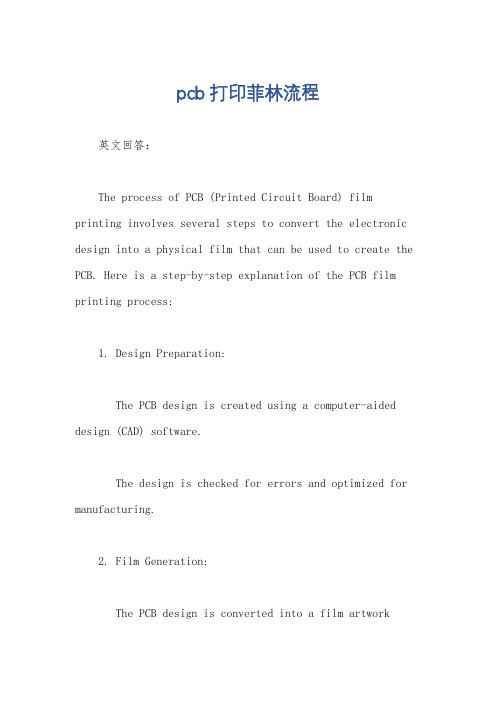 pcb打印菲林流程

英文回答:

The process of PCB (Printed Circuit Board) film printing involves several steps to convert the electronic design into a physical film that can be used to create the PCB. Here is a step-by-step explanation of the PCB film printing process:

1. Design Preparation:

The PCB design is created using a computer-aided design (CAD) software.

The design is checked for errors and optimized for manufacturing.

2. Film Generation:

The PCB design is converted into a film artwork